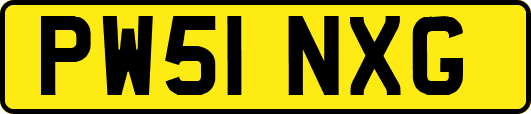 PW51 NXG